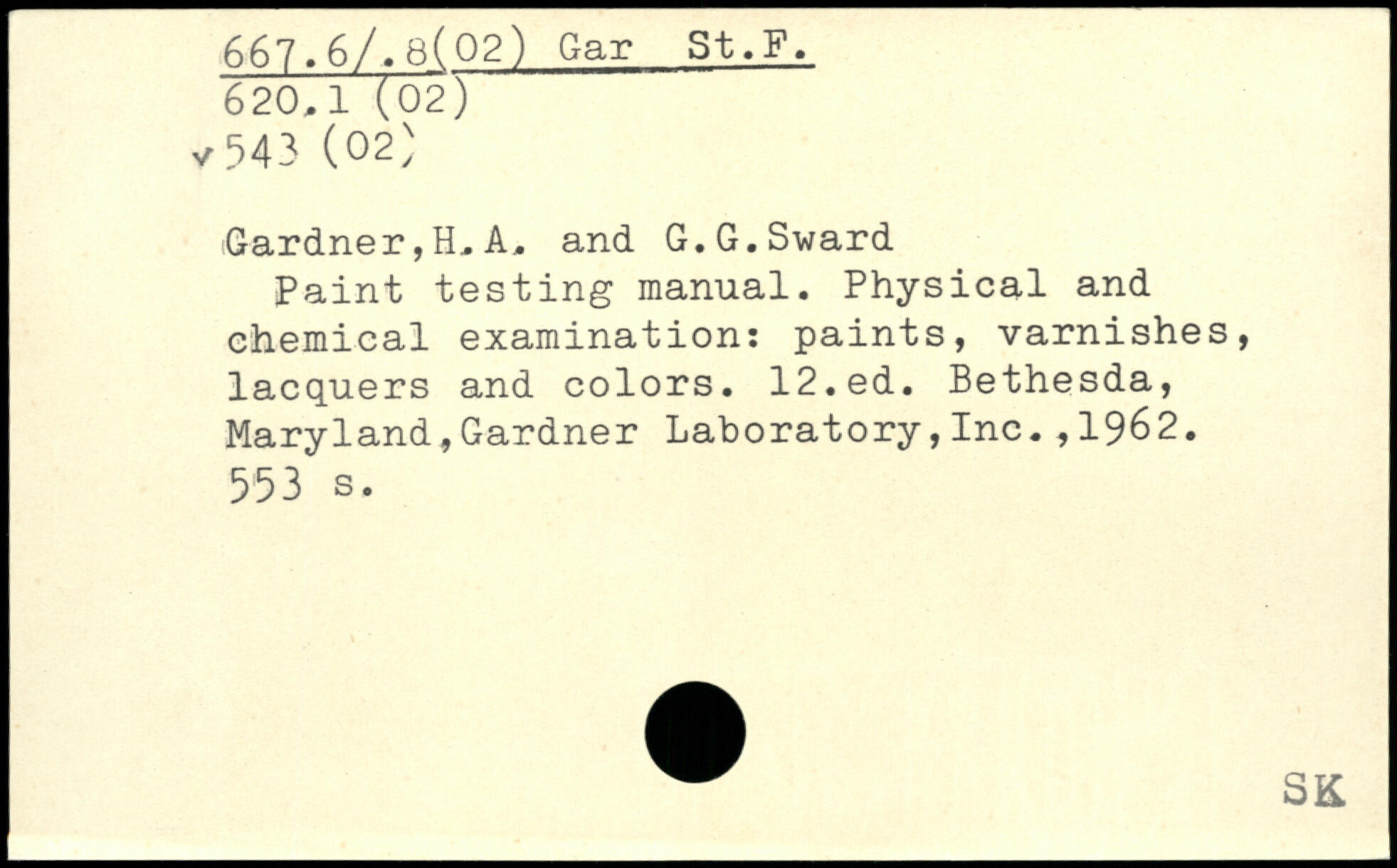 667.6/.8(02) Gar St.F.
620.1 (02)
v 543 (02)

Gardner,H.A. and G.G.Sward
Paint testing manual. Physical and chemical examination: paints, varnishes, lacquers and colors. 12.ed. Bethesda, Maryland,Gardner Laboratory,Inc.,1962. 553 s.

SK